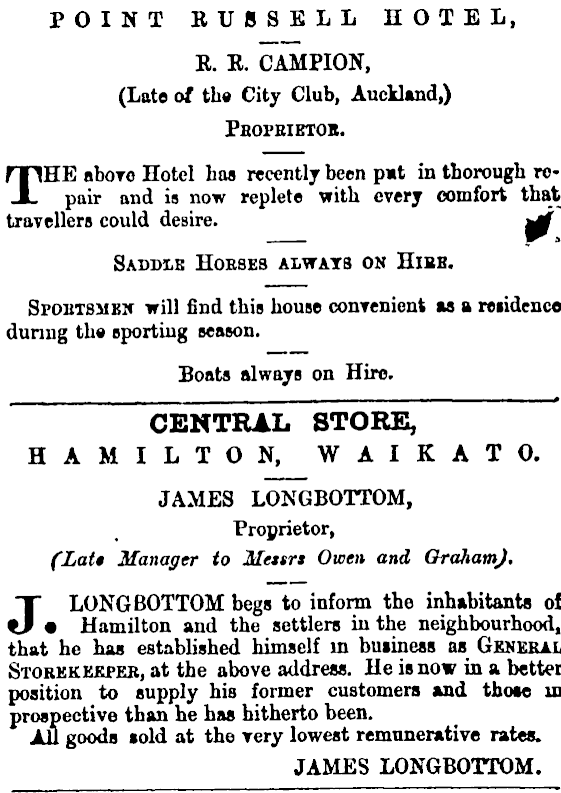 POINT RUSSELL HOTEL,

R. R. CAMPION,

(Late of the City Club, Auckland,)

PROPRIETOR.

THE above Hotel has recently been put in thorough repair and is now replete with every comfort that travellers could desire.

SADDLE HORSES ALWAYS ON HIRE.

SPORTSMEN will find this house convenient as a residence during the sporting season.

Boats always on Hire.

CENTRAL STORE,

HAMILTON, WAIKATO.

JAMES LONGBOTTOM,

Proprietor,

(Late Manager to Messrs Owen and Graham).

J. LONGBOTTOM begs to inform the inhabitants of Hamilton and the settlers in the neighbourhood, that he has established himself in business as GENERAL STOREKEEPER, at the above address. He is now in a better position to supply his former customers and those in prospective than he has hitherto been.

All goods sold at the very lowest remunerative rates.

JAMES LONGBOTTOM.